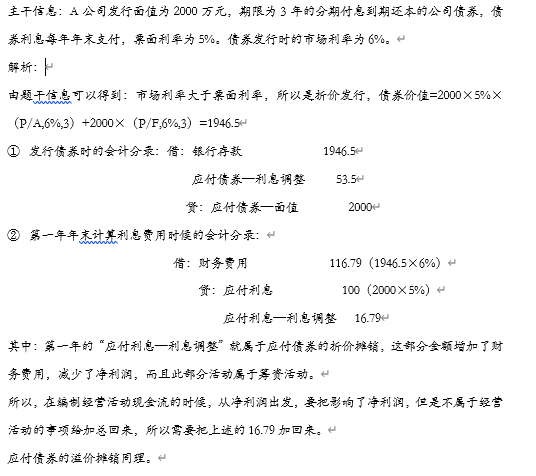 主干信息：A 公司发行面值为 2000 万元，期限为 3 年的分期付息到期还本的公司债券，债券利息每年年末支付，票面利率为 5%。债券发行时的市场利率为 6%。

解析：

由题干信息可以得到：市场利率大于票面利率，所以是折价发行，债券价值=2000×5%×（P/A,6%,3）+2000×（P/F,6%,3）=1946.5

① 发行债券时的会计分录：借：银行存款 1946.5

应付债券—利息调整 53.5

贷：应付债券—面值 2000

② 第一年年末计算利息费用时候的会计分录：

借：财务费用 116.79（1946.5×6%）

贷：应付利息 100（2000×5%）

应付利息—利息调整 16.79

其中：第一年的“应付利息—利息调整”就属于应付债券的折价摊销，这部分金额增加了财务费用，减少了净利润，而且此部分活动属于筹资活动。

所以，在编制经营活动现金流的时候，从净利润出发，要把影响了净利润，但是不属于经营活动的事项给加总回来，所以需要把上述的 16.79 加回来。

应付债券的溢价摊销同理。